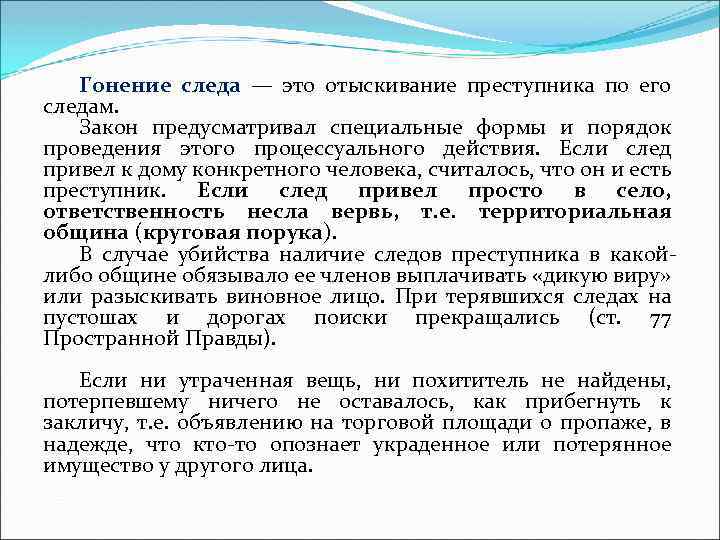 Гонение следа — это отыскивание преступника по его следам.

Закон предусматривал специальные формы и порядок проведения этого процессуального действия. Если след привел к дому конкретного человека, считалось, что он и есть преступник. Если след привел просто в село, ответственность несла вервь, т.е. территориальная община (круговая порука).

В случае убийства наличие следов преступника в какой-либо общине обязывало ее членов выплачивать «дикую виру» или разыскивать виновное лицо. При терявшихся следах на пустошах и дорогах поиски прекращались (ст. 77 Пространной Правды).

Если ни утраченная вещь, ни похититель не найдены, потерпевшему ничего не оставалось, как прибегнуть к закличу, т.е. объявлению на торговой площади о пропаже, в надежде, что кто-то опознает украденное или потерянное имущество у другого лица.